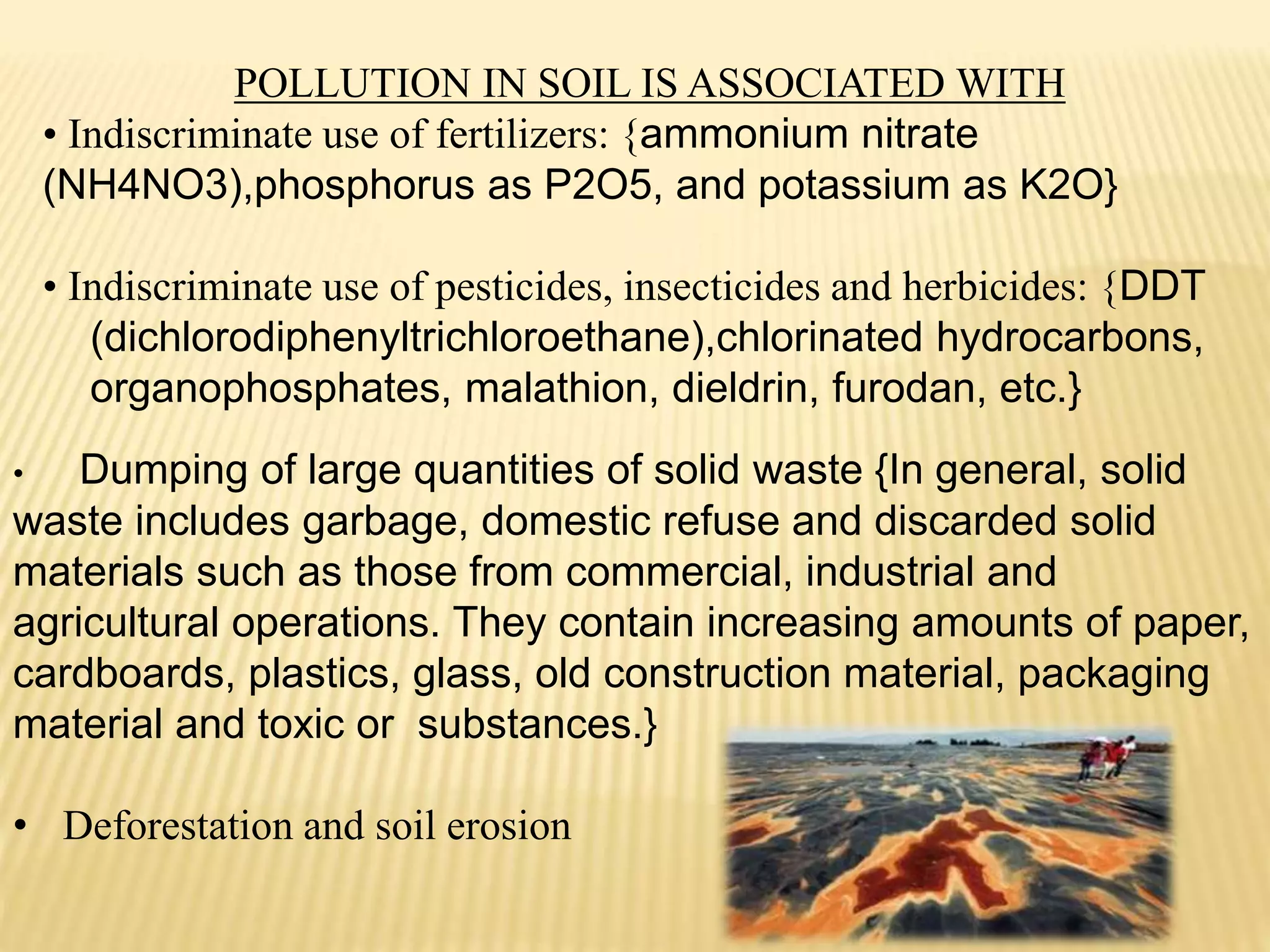 POLLUTION IN SOIL IS ASSOCIATED WITH

• Indiscriminate use of fertilizers: {ammonium nitrate (NH4NO3),phosphorus as P2O5, and potassium as K2O}

• Indiscriminate use of pesticides, insecticides and herbicides: {DDT (dichlorodiphenyltrichloroethane),chlorinated hydrocarbons, organophosphates, malathion, dieldrin, furodan, etc.}

• Dumping of large quantities of solid waste {In general, solid waste includes garbage, domestic refuse and discarded solid materials such as those from commercial, industrial and agricultural operations. They contain increasing amounts of paper, cardboards, plastics, glass, old construction material, packaging material and toxic or substances.}

• Deforestation and soil erosion